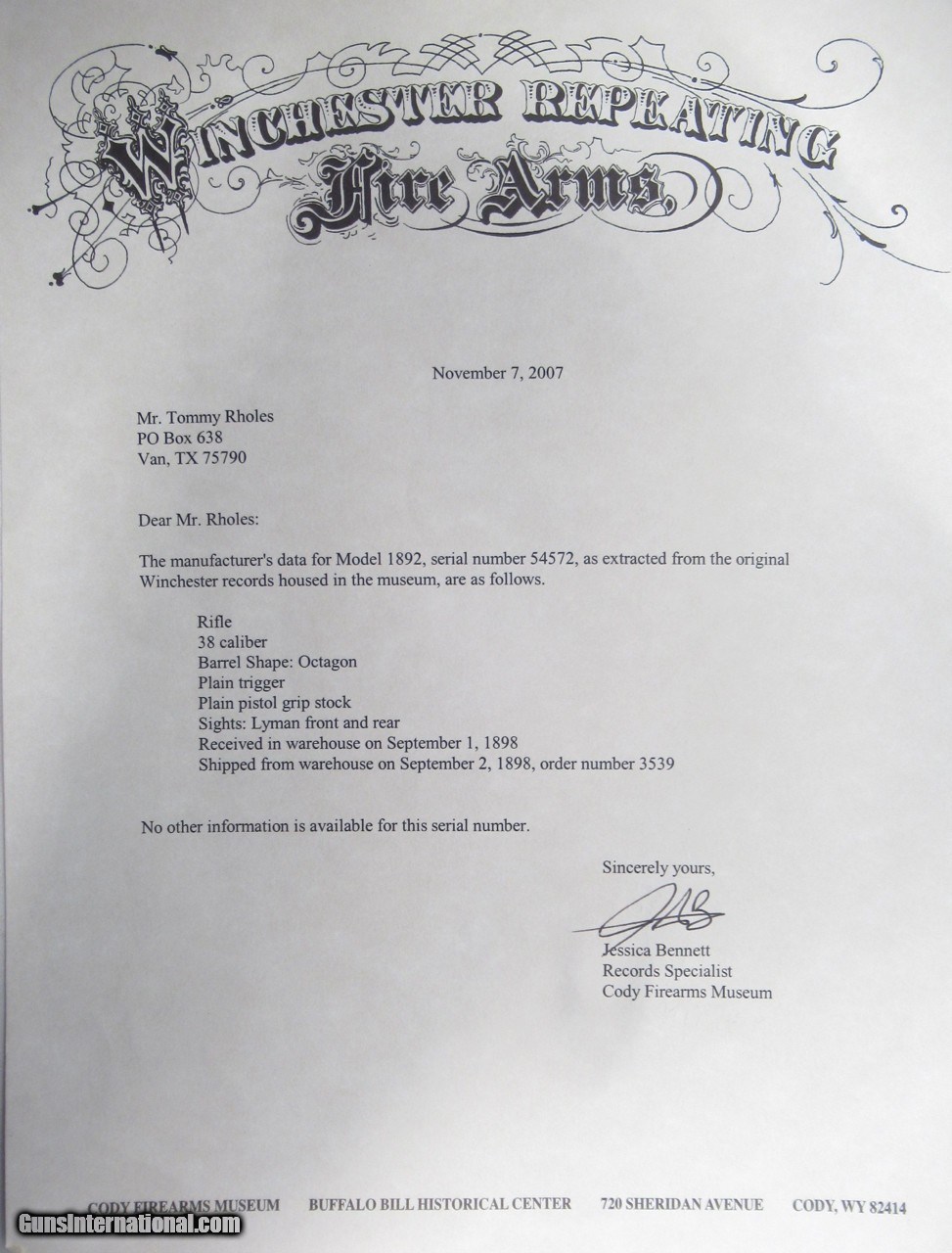 WINCHESTER REPEATING
Fire Arms.

November 7, 2007

Mr. Tommy Rholes
PO Box 638
Van, TX 75790

Dear Mr. Rholes:

The manufacturer's data for Model 1892, serial number 54572, as extracted from the original Winchester records housed in the museum, are as follows.

Rifle
38 caliber
Barrel Shape: Octagon
Plain trigger
Plain pistol grip stock
Sights: Lyman front and rear
Received in warehouse on September 1, 1898
Shipped from warehouse on September 2, 1898, order number 3539

No other information is available for this serial number.

Sincerely yours,

Jessica Bennett
Records Specialist
Cody Firearms Museum

CODY FIREARMS MUSEUM BUFFALO BILL HISTORICAL CENTER 720 SHERIDAN AVENUE CODY, WY 82414

GunsInternational.com